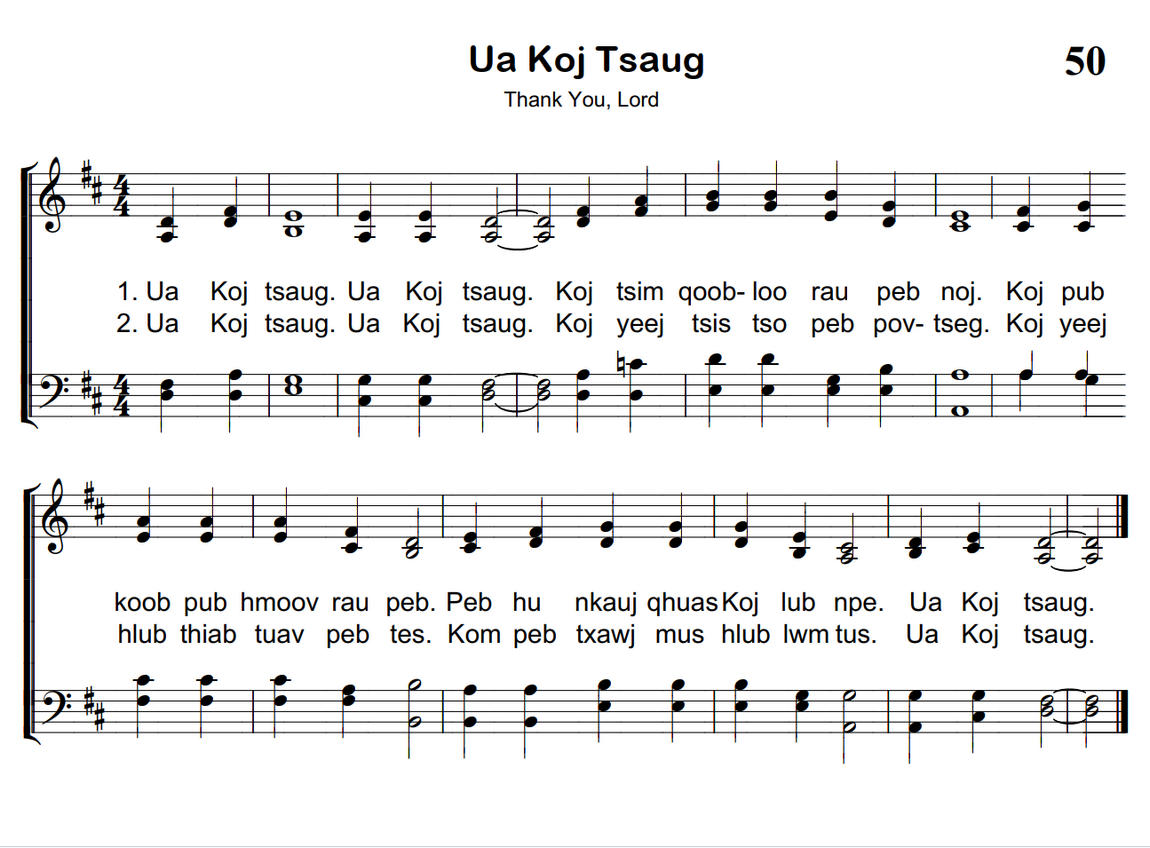 Ua Koj Tsaug

50

Thank You, Lord

1. Ua Koj tsaug. Ua Koj tsaug. Koj tsim qoob-loo rau peb noj. Koj pub
2. Ua Koj tsaug. Ua Koj tsaug. Koj yeej tsis tso peb pov-tseg. Koj yeej

koob pub hmoov rau peb. Peb hu nkauj qhuas Koj lub npe. Ua Koj tsaug.
hlub thiab tuav peb tes. Kom peb txawj mus hlub lwm tus. Ua Koj tsaug.